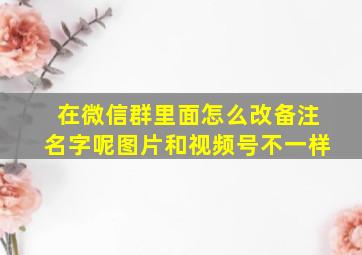 在微信群里面怎么改备注名字呢图片和视频号不一样